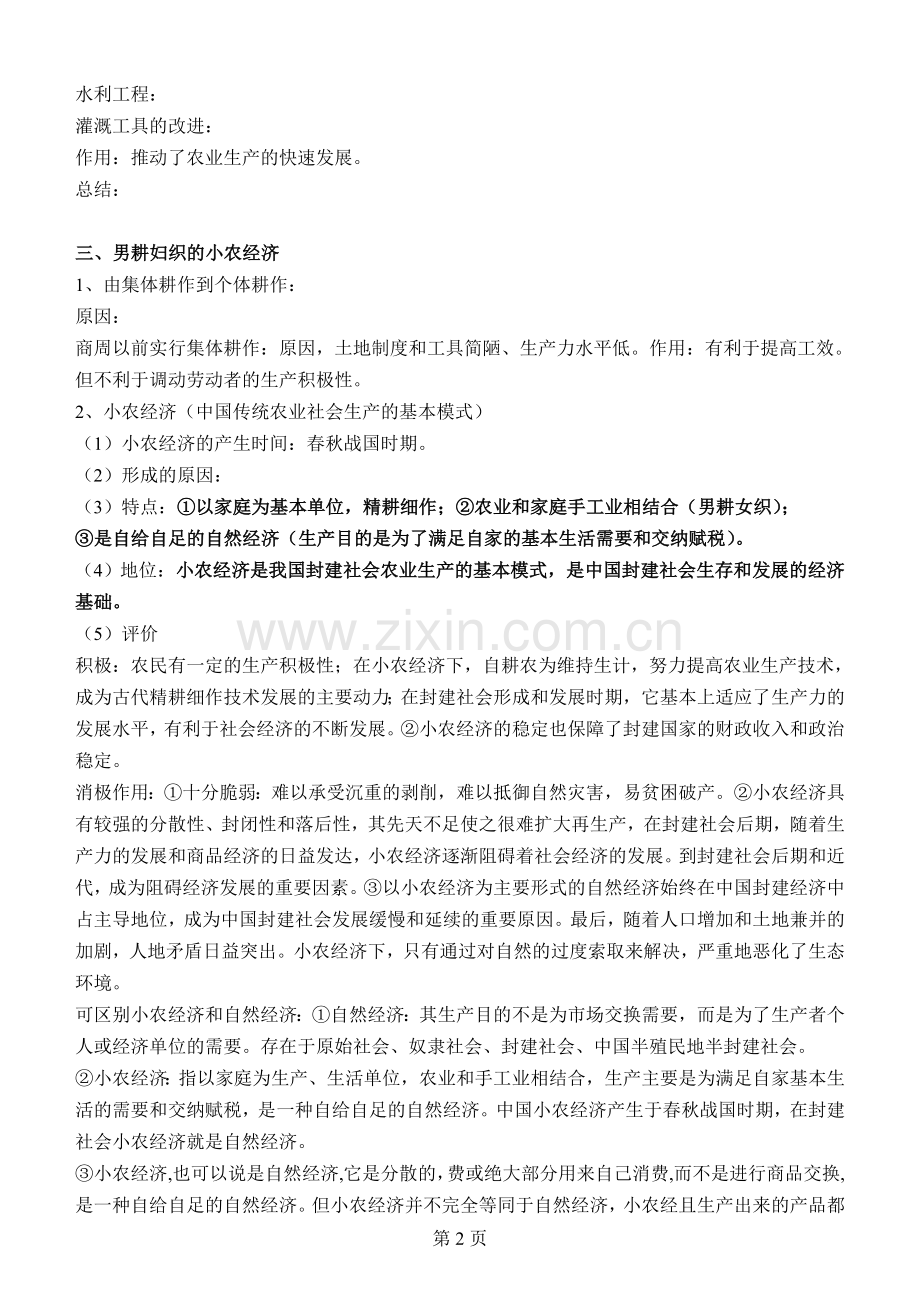 水利工程：
灌溉工具的改进：
作用：推动了农业生产的快速发展。
总结：

三、男耕妇织的小农经济
1、由集体耕作到个体耕作：
原因：
商周以前实行集体耕作：原因，土地制度和工具简陋、生产力水平低。作用：有利于提高工效。但不利于调动劳动者的生产积极性。
2、小农经济（中国传统农业社会生产的基本模式）
（1）小农经济的产生时间：春秋战国时期。
（2）形成的原因：
（3）特点：①以家庭为基本单位，精耕细作；②农业和家庭手工业相结合（男耕女织）；③是自给自足的自然经济（生产目的是为了满足自家的基本生活需要和交纳赋税）。
（4）地位：小农经济是我国封建社会农业生产的基本模式，是中国封建社会生存和发展的经济基础。
（5）评价
积极：农民有一定的生产积极性；在小农经济下，自耕农为维持生计，努力提高农业生产技术，成为古代精耕细作技术发展的主要动力；在封建社会形成和发展时期，它基本上适应了生产力的发展水平，有利于社会经济的不断发展。②小农经济的稳定也保障了封建国家的财政收入和政治稳定。
消极作用：①十分脆弱：难以承受沉重的剥削，难以抵御自然灾害，易贫困破产。②小农经济具有较强的分散性、封闭性和落后性，其先天不足使之很难扩大再生产，在封建社会后期，随着生产力的发展和商品经济的日益发达，小农经济逐渐阻碍着社会经济的发展。到封建社会后期和近代，成为阻碍经济发展的重要因素。③以小农经济为主要形式的自然经济始终在中国封建经济中占主导地位，成为中国封建社会发展缓慢和延续的重要原因。最后，随着人口增加和土地兼并的加剧，人地矛盾日益突出。小农经济下，只有通过对自然的过度索取来解决，严重地恶化了生态环境。
可区别小农经济和自然经济：①自然经济：其生产目的不是为市场交换需要，而是为了生产者个人或经济单位的需要。存在于原始社会、奴隶社会、封建社会、中国半殖民地半封建社会。
②小农经济:指以家庭为生产、生活单位，农业和手工业相结合，生产主要是为满足自家基本生活的需要和交纳赋税，是一种自给自足的自然经济。中国小农经济产生于春秋战国时期，在封建社会小农经济就是自然经济。
③小农经济,也可以说是自然经济,它是分散的,费或绝大部分用来自己消费,而不是进行商品交换,是一种自给自足的自然经济。但小农经济并不完全等同于自然经济，小农经且生产出来的产品都
第2页

www.zixin.com.cn